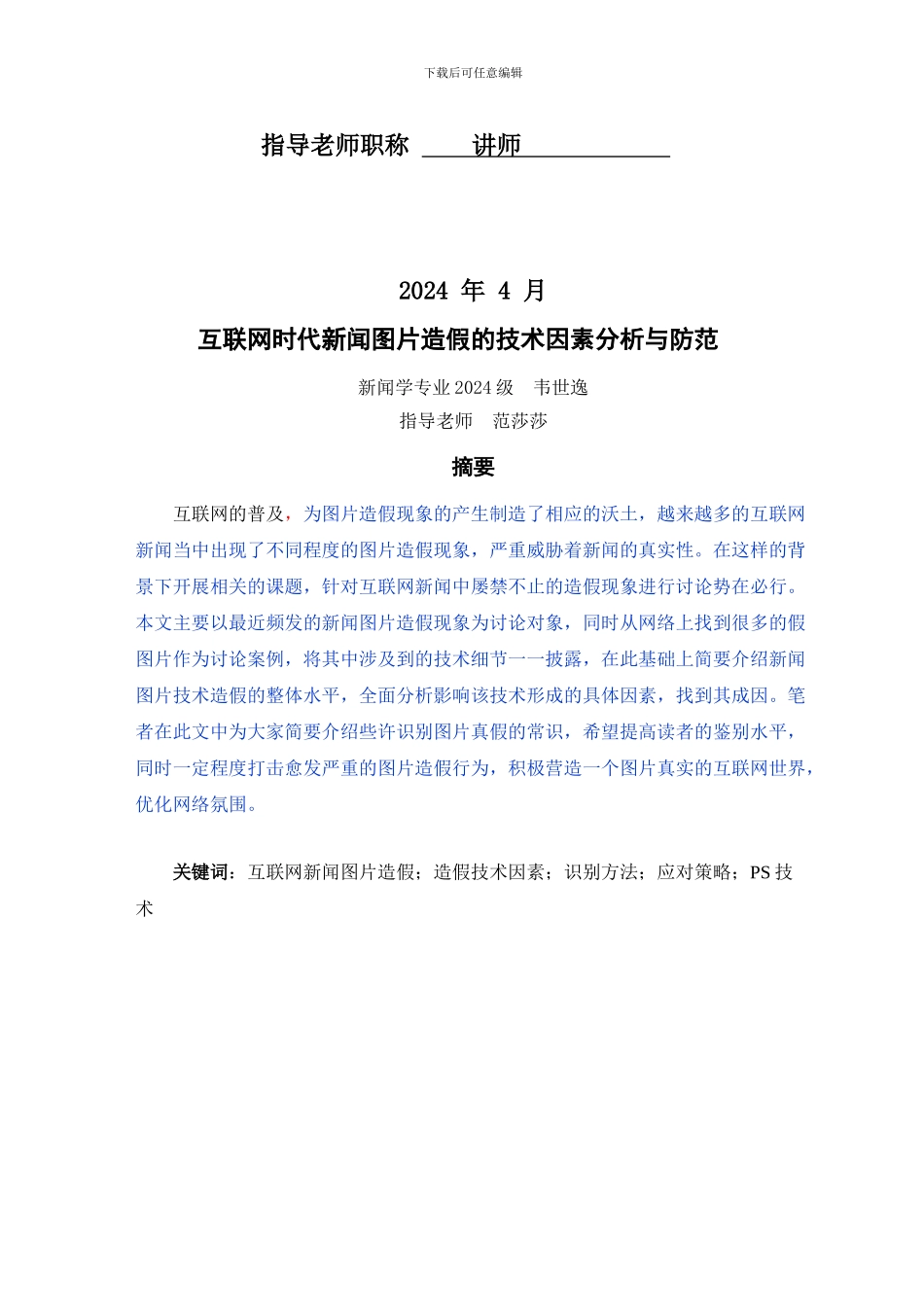 下载后可任意编辑

指导老师职称 讲师

2024 年 4 月

互联网时代新闻图片造假的技术因素分析与防范

新闻学专业 2024 级 韦世逸

指导老师 范莎莎

摘要

互联网的普及，为图片造假现象的产生制造了相应的沃土，越来越多的互联网新闻当中出现了不同程度的图片造假现象，严重威胁着新闻的真实性。在这样的背景下开展相关的课题，针对互联网新闻中屡禁不止的造假现象进行讨论势在必行。本文主要以最近频发的新闻图片造假现象为讨论对象，同时从网络上找到很多的假图片作为讨论案例，将其中涉及到的技术细节一一披露，在此基础上简要介绍新闻图片技术造假的整体水平，全面分析影响该技术形成的具体因素，找到其成因。笔者在此文中为大家简要介绍些许识别图片真假的常识，希望提高读者的鉴别水平，同时一定程度打击愈发严重的图片造假行为，积极营造一个图片真实的互联网世界，优化网络氛围。

关键词：互联网新闻图片造假；造假技术因素；识别方法；应对策略；PS 技术